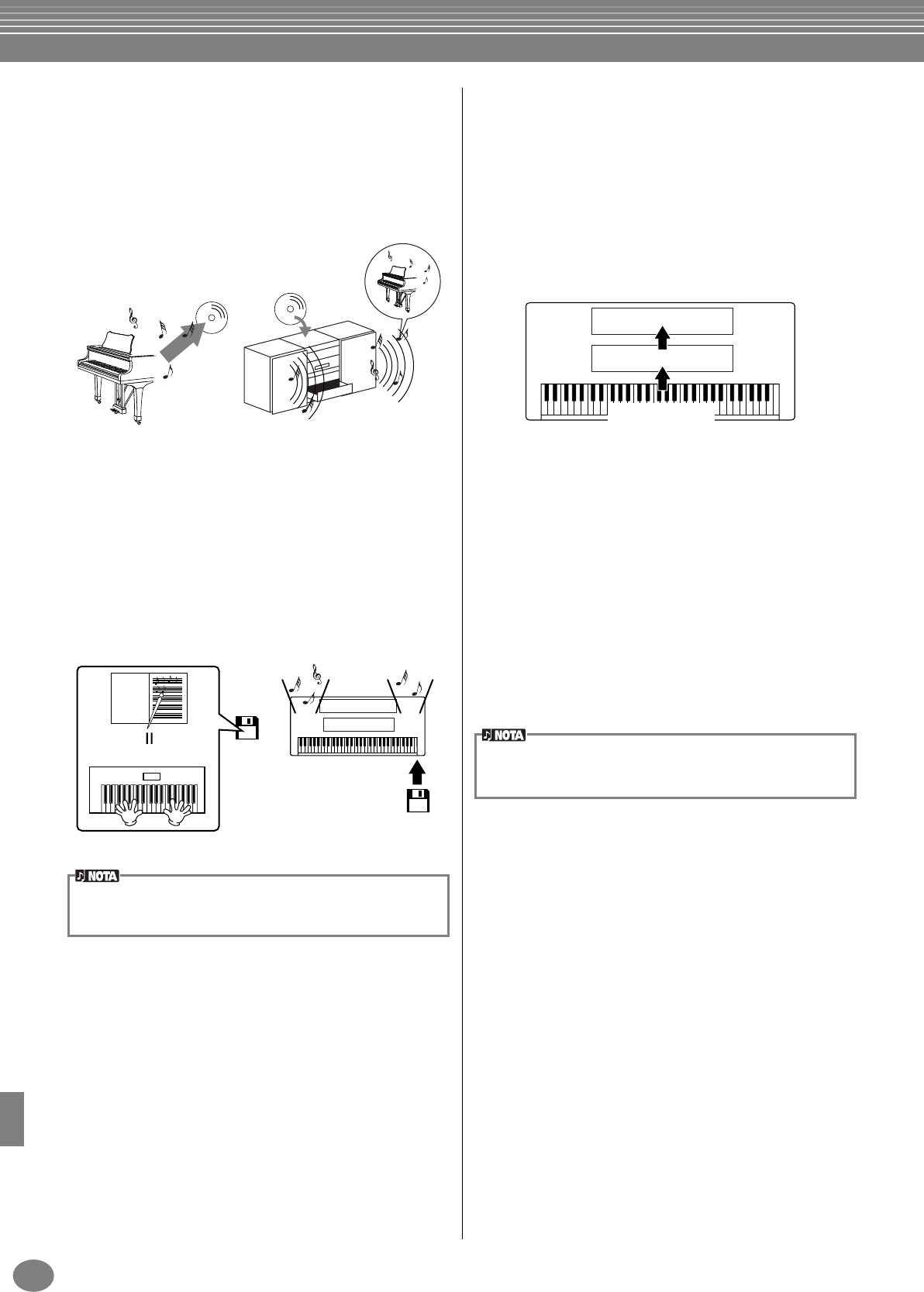 NOTA

NOTA